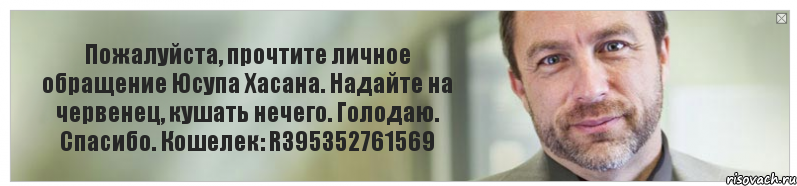 Пожалуйста, прочтите личное обращение Юсупа Хасана. Надайте на червенец, кушать нечего. Голодаю. Спасибо. Кошелек: R395352761569

risovach.ru